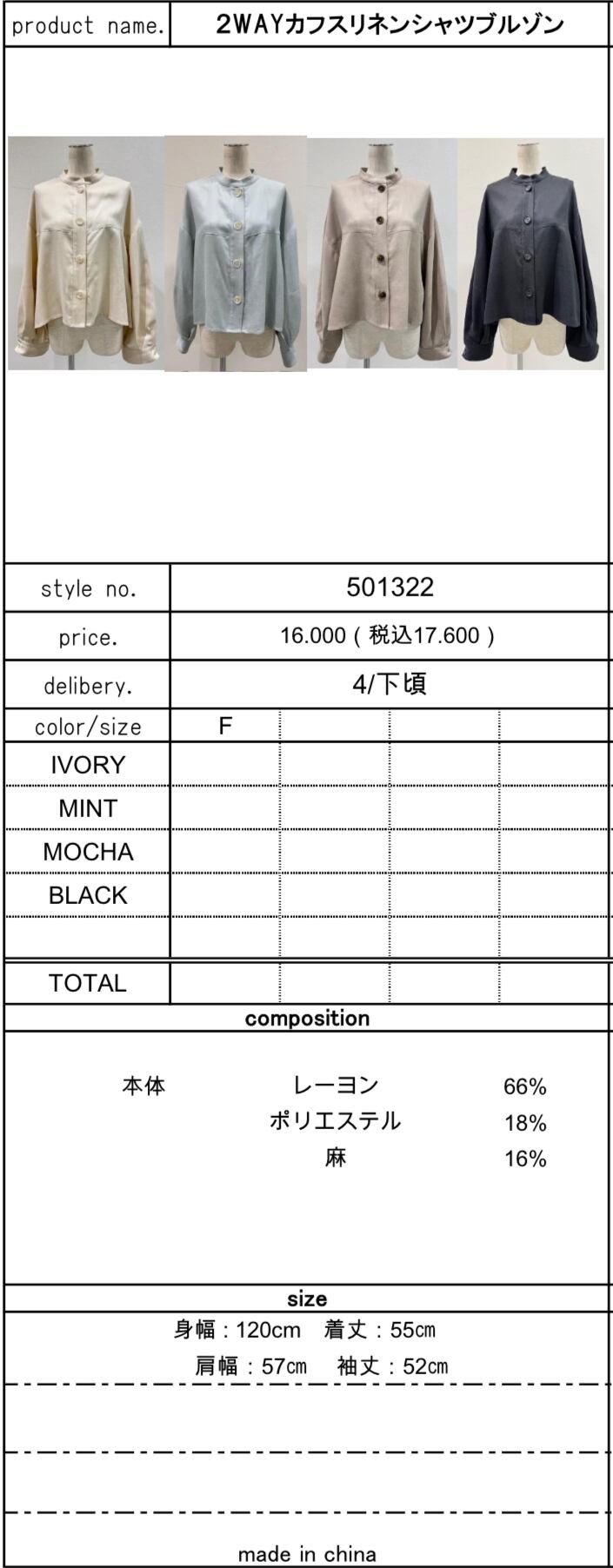 product name.
2WAYカフスリネンシャツブルゾン

style no.
501322

price.
16.000(税込17.600)

delibery.
4/下頃

| color/size | F | | | |
|---|---|---|---|---|
| IVORY | | | | |
| MINT | | | | |
| MOCHA | | | | |
| BLACK | | | | |
| | | | | |
| TOTAL | | | | |

composition

本体 レーヨン 66%
ポリエステル 18%
麻 16%

size

身幅:120cm 着丈:55cm
肩幅:57cm 袖丈:52cm

made in china